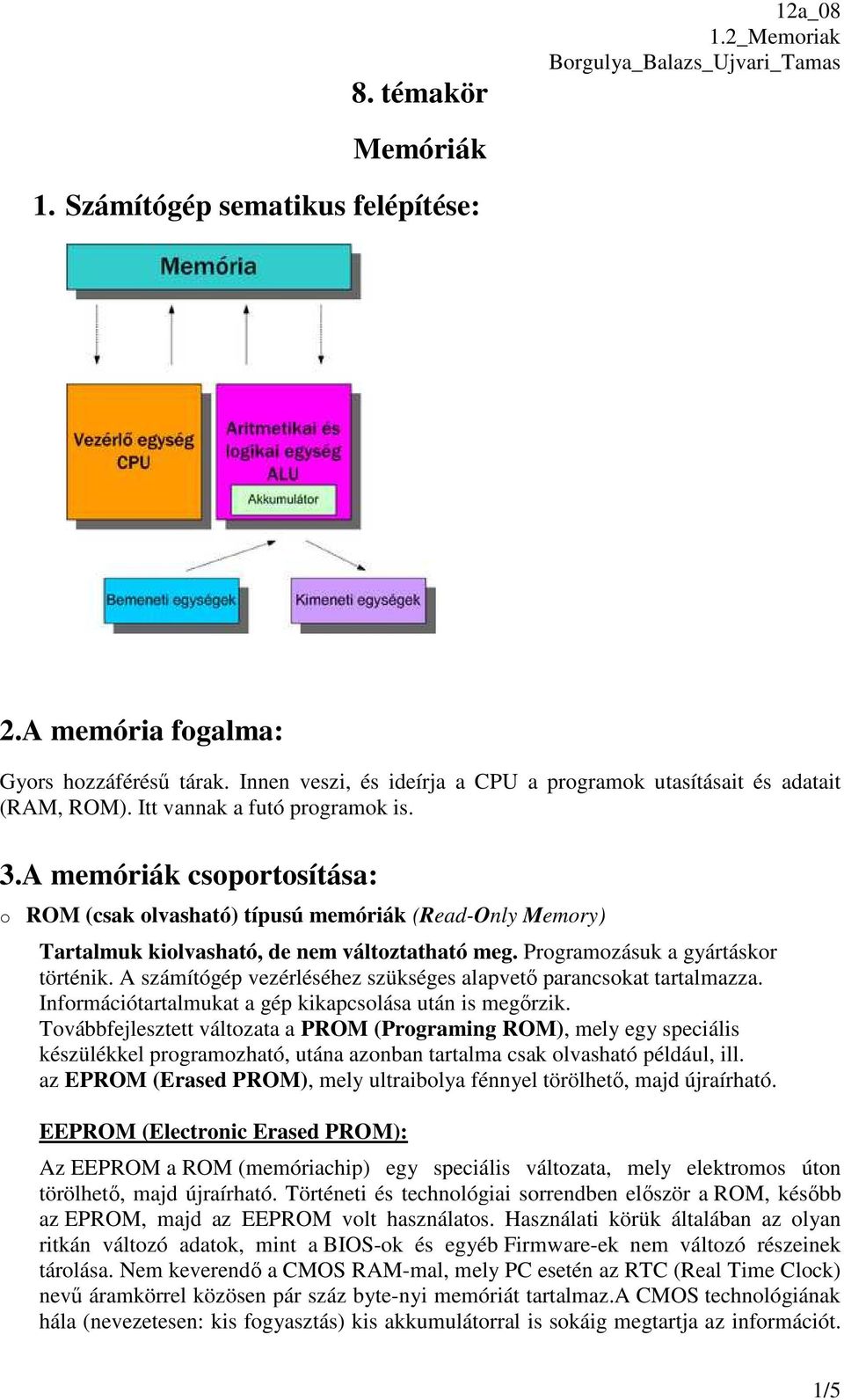 12a_08
1.2_Memoriak
Borgulya_Balazs_Ujvari_Tamas

8. témakör

Memóriák

1. Számítógép sematikus felépítése:

Memória

Vezérlő egység CPU

Aritmetikai és logikai egység ALU

Akkumulátor

Bemeneti egységek

Kimeneti egységek

2.A memória fogalma:

Gyors hozzáférésű tárak. Innen veszi, és ideírja a CPU a programok utasításait és adatait (RAM, ROM). Itt vannak a futó programok is.

3.A memóriák csoportosítása:

o ROM (csak olvasható) típusú memóriák (Read-Only Memory)

Tartalmuk kiolvasható, de nem változtatható meg. Programozásuk a gyártáskor történik. A számítógép vezérléséhez szükséges alapvető parancsokat tartalmazza. Információtartalmukat a gép kikapcsolása után is megőrzik. Továbbfejlesztett változata a PROM (Programing ROM), mely egy speciális készülékkel programozható, utána azonban tartalma csak olvasható például, ill. az EPROM (Erased PROM), mely ultraibolya fénnyel törölhető, majd újraírható.

EEPROM (Electronic Erased PROM):

Az EEPROM a ROM (memóriachip) egy speciális változata, mely elektromos úton törölhető, majd újraírható. Történeti és technológiai sorrendben először a ROM, később az EPROM, majd az EEPROM volt használatos. Használati körük általában az olyan ritkán változó adatok, mint a BIOS-ok és egyéb Firmware-ek nem változó részeinek tárolása. Nem keverendő a CMOS RAM-mal, mely PC esetén az RTC (Real Time Clock) nevű áramkörrel közösen pár száz byte-nyi memóriát tartalmaz.A CMOS technológiának hála (nevezetesen: kis fogyasztás) kis akkumulátorral is sokáig megtartja az információt.

1/5